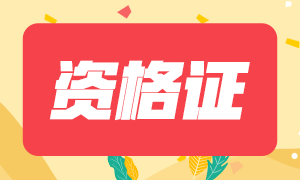 资格证